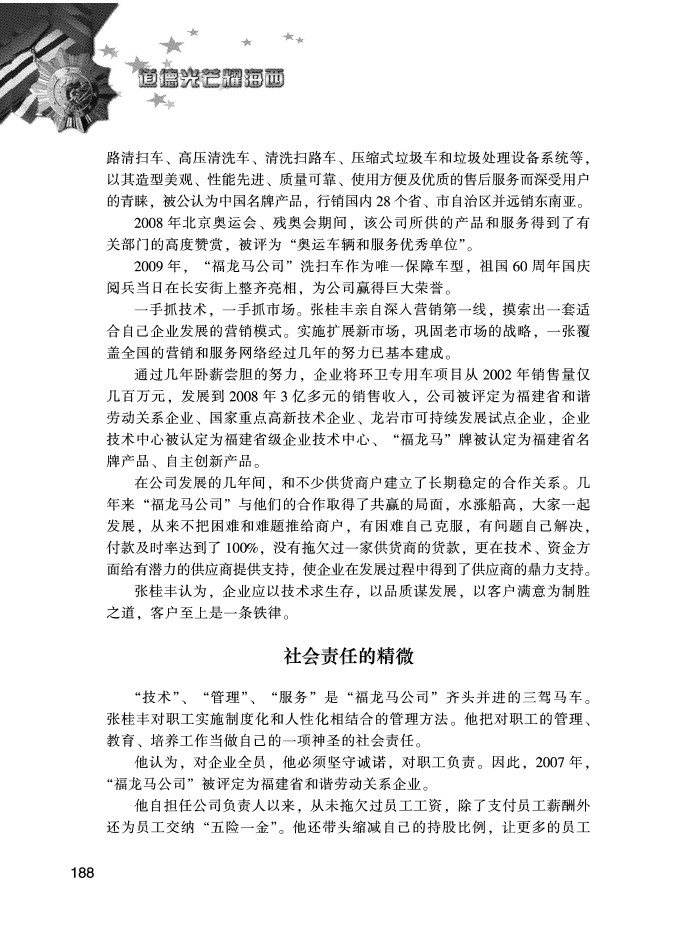 道德光芒耀海西

路清扫车、高压清洗车、清洗扫路车、压缩式垃圾车和垃圾处理设备系统等，以其造型美观、性能先进、质量可靠、使用方便及优质的售后服务而深受用户的青睐，被公认为中国名牌产品，行销国内28个省、市自治区并远销东南亚。

2008年北京奥运会、残奥会期间，该公司所供的产品和服务得到了有关部门的高度赞赏，被评为“奥运车辆和服务优秀单位”。

2009年，“福龙马公司”洗扫车作为唯一保障车型，祖国60周年国庆阅兵当日在长安街上整齐亮相，为公司赢得巨大荣誉。

一手抓技术，一手抓市场。张桂丰亲自深入营销第一线，摸索出一套适合自己企业发展的营销模式。实施扩展新市场，巩固老市场的战略，一张覆盖全国的营销和服务网络经过几年的努力已基本建成。

通过几年卧薪尝胆的努力，企业将环卫专用车项目从2002年销售量仅几百万元，发展到2008年3亿多元的销售收入，公司被评定为福建省和谐劳动关系企业、国家重点高新技术企业、龙岩市可持续发展试点企业，企业技术中心被认定为福建省级企业技术中心、“福龙马”牌被认定为福建省名牌产品、自主创新产品。

在公司发展的几年间，和不少供货商户建立了长期稳定的合作关系。几年来“福龙马公司”与他们的合作取得了共赢的局面，水涨船高，大家一起发展，从来不把困难和难题推给商户，有困难自己克服，有问题自己解决，付款及时率达到了100%，没有拖欠过一家供货商的货款，更在技术、资金方面给有潜力的供应商提供支持，使企业在发展过程中得到了供应商的鼎力支持。

张桂丰认为，企业应以技术求生存，以品质谋发展，以客户满意为制胜之道，客户至上是一条铁律。

社会责任的精微

“技术”、“管理”、“服务”是“福龙马公司”齐头并进的三驾马车。张桂丰对职工实施制度化和人性化相结合的管理方法。他把对职工的管理、教育、培养工作当做自己的一项神圣的社会责任。

他认为，对企业全员，他必须坚守诚诺，对职工负责。因此，2007年，“福龙马公司”被评定为福建省和谐劳动关系企业。

他自担任公司负责人以来，从未拖欠过员工工资，除了支付员工薪酬外还为员工交纳“五险一金”。他还带头缩减自己的持股比例，让更多的员工

188